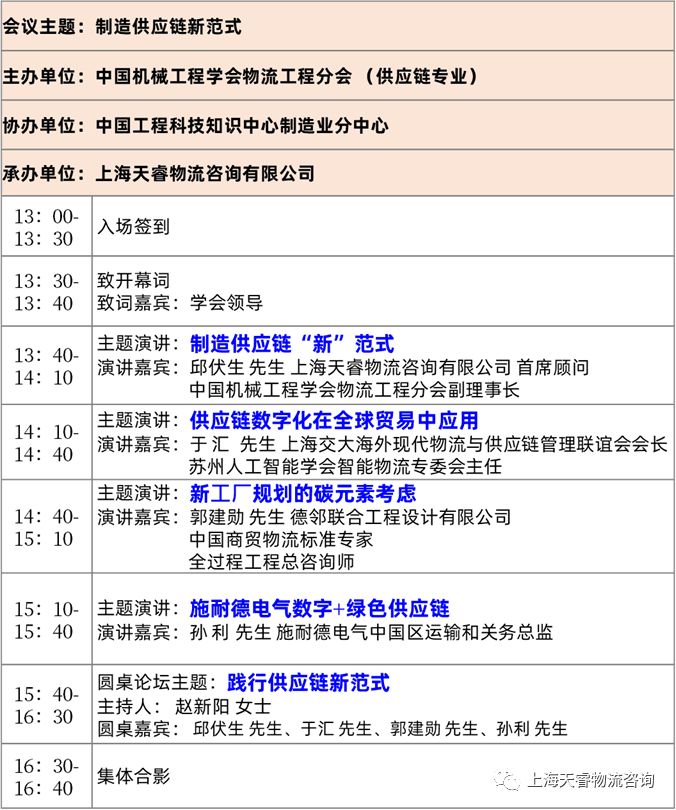 会议主题：制造供应链新范式

主办单位：中国机械工程学会物流工程分会（供应链专业）

协办单位：中国工程科技知识中心制造业分中心

承办单位：上海天睿物流咨询有限公司

| 13：00-13：30 | 入场签到 |
|---|---|
| 13：30-13：40 | 致开幕词 致词嘉宾：学会领导 |
| 13：40-14：10 | 主题演讲：制造供应链“新”范式 演讲嘉宾：邱伏生 先生 上海天睿物流咨询有限公司 首席顾问 中国机械工程学会物流工程分会副理事长 |
| 14：10-14：40 | 主题演讲：供应链数字化在全球贸易中应用 演讲嘉宾：于汇 先生 上海交大海外现代物流与供应链管理联谊会会长 苏州人工智能学会智能物流专委会主任 |
| 14：40-15：10 | 主题演讲：新工厂规划的碳元素考虑 演讲嘉宾：郭建勋 先生 德邻联合工程设计有限公司 中国商贸物流标准专家 全过程工程总咨询师 |
| 15：10-15：40 | 主题演讲：施耐德电气数字+绿色供应链 演讲嘉宾：孙利 先生 施耐德电气中国区运输和关务总监 |
| 15：40-16：30 | 圆桌论坛主题：践行供应链新范式 主持人：赵新阳 女士 圆桌嘉宾：邱伏生 先生、于汇 先生、郭建勋 先生、孙利 先生 |
| 16：30-16：40 | 集体合影 |

上海天睿物流咨询